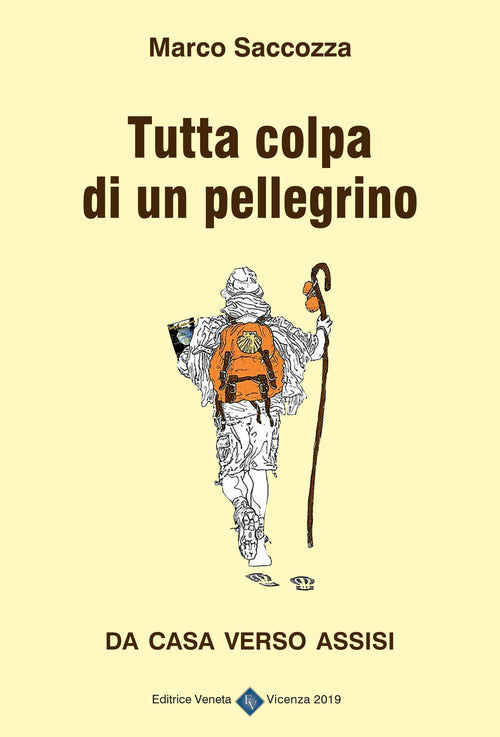 Marco Saccozza

Tutta colpa di un pellegrino

DA CASA VERSO ASSISI

Editrice Veneta EV Vicenza 2019